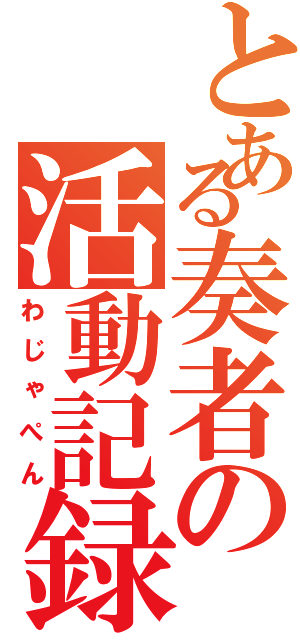 とある奏者の
活動記録
わじゃぺん